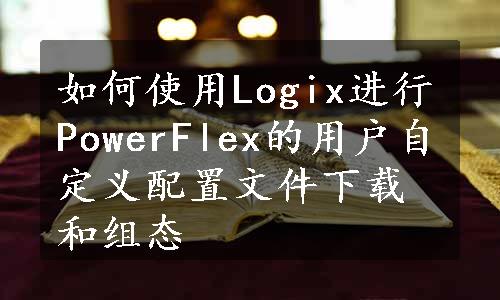 如何使用Logix进行PowerFlex的用户自定义配置文件下载和组态